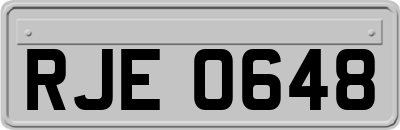 RJE 0648